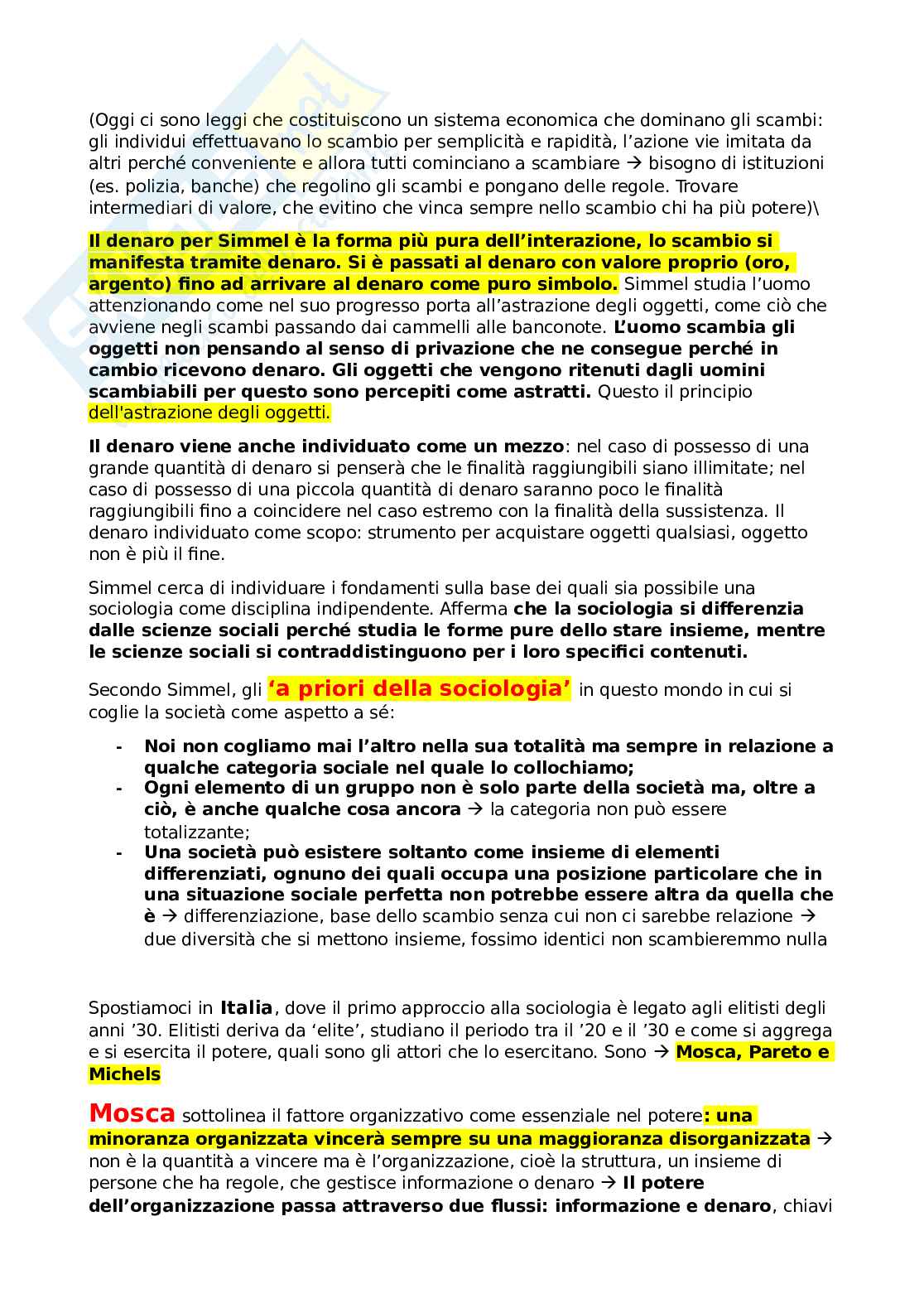 (Oggi ci sono leggi che costituiscono un sistema economica che dominano gli scambi: gli individui effettuavano lo scambio per semplicità e rapidità, l'azione vie imitata da altri perché conveniente e allora tutti cominciano a scambiare → bisogno di istituzioni (es. polizia, banche) che regolino gli scambi e pongano delle regole. Trovare intermediari di valore, che evitino che vinca sempre nello scambio chi ha più potere)\

Il denaro per Simmel è la forma più pura dell'interazione, lo scambio si manifesta tramite denaro. Si è passati al denaro con valore proprio (oro, argento) fino ad arrivare al denaro come puro simbolo. Simmel studia l'uomo attenzionando come nel suo progresso porta all'astrazione degli oggetti, come ciò che avviene negli scambi passando dai cammelli alle banconote. L'uomo scambia gli oggetti non pensando al senso di privazione che ne consegue perché in cambio ricevono denaro. Gli oggetti che vengono ritenuti dagli uomini scambiabili per questo sono percepiti come astratti. Questo il principio dell'astrazione degli oggetti.

Il denaro viene anche individuato come un mezzo: nel caso di possesso di una grande quantità di denaro si penserà che le finalità raggiungibili siano illimitate; nel caso di possesso di una piccola quantità di denaro saranno poco le finalità raggiungibili fino a coincidere nel caso estremo con la finalità della sussistenza. Il denaro individuato come scopo: strumento per acquistare oggetti qualsiasi, oggetto non è più il fine.

Simmel cerca di individuare i fondamenti sulla base dei quali sia possibile una sociologia come disciplina indipendente. Afferma che la sociologia si differenzia dalle scienze sociali perché studia le forme pure dello stare insieme, mentre le scienze sociali si contraddistinguono per i loro specifici contenuti.

Secondo Simmel, gli 'a priori della sociologia' in questo mondo in cui si coglie la società come aspetto a sé:

- Noi non cogliamo mai l'altro nella sua totalità ma sempre in relazione a qualche categoria sociale nel quale lo collochiamo;
- Ogni elemento di un gruppo non è solo parte della società ma, oltre a ciò, è anche qualche cosa ancora → la categoria non può essere totalizzante;
- Una società può esistere soltanto come insieme di elementi differenziati, ognuno dei quali occupa una posizione particolare che in una situazione sociale perfetta non potrebbe essere altra da quella che è → differenziazione, base dello scambio senza cui non ci sarebbe relazione → due diversità che si mettono insieme, fossimo identici non scambieremmo nulla

Spostiamoci in Italia, dove il primo approccio alla sociologia è legato agli elitisti degli anni '30. Elitisti deriva da 'elite', studiano il periodo tra il '20 e il '30 e come si aggrega e si esercita il potere, quali sono gli attori che lo esercitano. Sono → Mosca, Pareto e Michels

Mosca sottolinea il fattore organizzativo come essenziale nel potere: una minoranza organizzata vincerà sempre su una maggioranza disorganizzata → non è la quantità a vincere ma è l'organizzazione, cioè la struttura, un insieme di persone che ha regole, che gestisce informazione o denaro → Il potere dell'organizzazione passa attraverso due flussi: informazione e denaro, chiavi